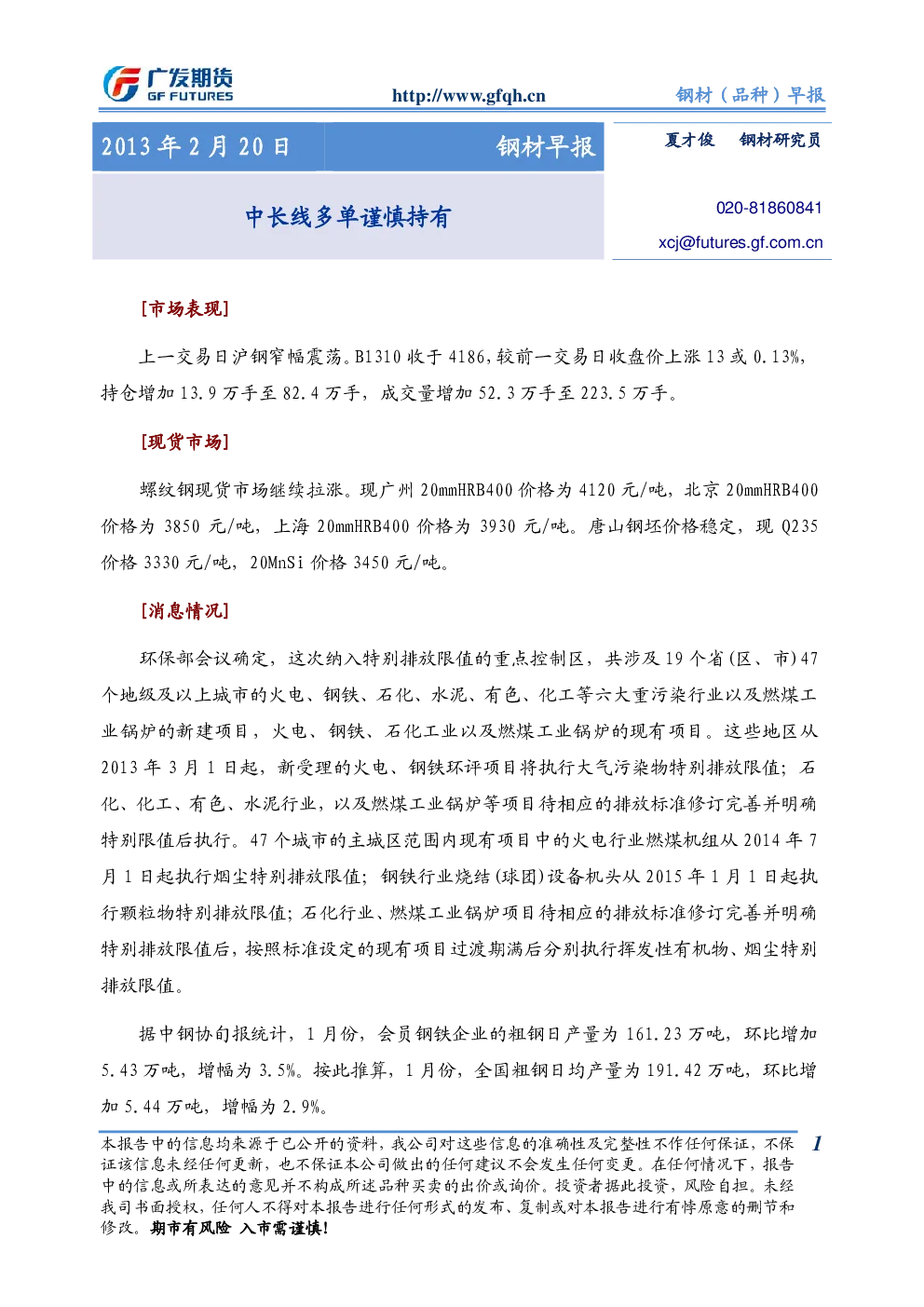 广发期货
GF FUTURES

http://www.gfqh.cn

钢材（品种）早报

2013 年 2 月 20 日

钢材早报

夏才俊　钢材研究员

中长线多单谨慎持有

020-81860841

xcj@futures.gf.com.cn

[市场表现]

上一交易日沪钢窄幅震荡。B1310 收于 4186，较前一交易日收盘价上涨 13 或 0.13%，持仓增加 13.9 万手至 82.4 万手，成交量增加 52.3 万手至 223.5 万手。

[现货市场]

螺纹钢现货市场继续拉涨。现广州 20mmHRB400 价格为 4120 元/吨，北京 20mmHRB400 价格为 3850 元/吨，上海 20mmHRB400 价格为 3930 元/吨。唐山钢坯价格稳定，现 Q235 价格 3330 元/吨，20MnSi 价格 3450 元/吨。

[消息情况]

环保部会议确定，这次纳入特别排放限值的重点控制区，共涉及 19 个省(区、市)47 个地级及以上城市的火电、钢铁、石化、水泥、有色、化工等六大重污染行业以及燃煤工业锅炉的新建项目，火电、钢铁、石化工业以及燃煤工业锅炉的现有项目。这些地区从 2013 年 3 月 1 日起，新受理的火电、钢铁环评项目将执行大气污染物特别排放限值；石化、化工、有色、水泥行业，以及燃煤工业锅炉等项目待相应的排放标准修订完善并明确特别限值后执行。47 个城市的主城区范围内现有项目中的火电行业燃煤机组从 2014 年 7 月 1 日起执行烟尘特别排放限值；钢铁行业烧结(球团)设备机头从 2015 年 1 月 1 日起执行颗粒物特别排放限值；石化行业、燃煤工业锅炉项目待相应的排放标准修订完善并明确特别排放限值后，按照标准设定的现有项目过渡期满后分别执行挥发性有机物、烟尘特别排放限值。

据中钢协旬报统计，1 月份，会员钢铁企业的粗钢日产量为 161.23 万吨，环比增加 5.43 万吨，增幅为 3.5%。按此推算，1 月份，全国粗钢日均产量为 191.42 万吨，环比增加 5.44 万吨，增幅为 2.9%。

本报告中的信息均来源于已公开的资料，我公司对这些信息的准确性及完整性不作任何保证，不保证该信息未经任何更新，也不保证本公司做出的任何建议不会发生任何变更。在任何情况下，报告中的信息或所表达的意见并不构成所述品种买卖的出价或询价。投资者据此投资，风险自担。未经我司书面授权，任何人不得对本报告进行任何形式的发布、复制或对本报告进行有悖原意的删节和修改。期市有风险 入市需谨慎！

1